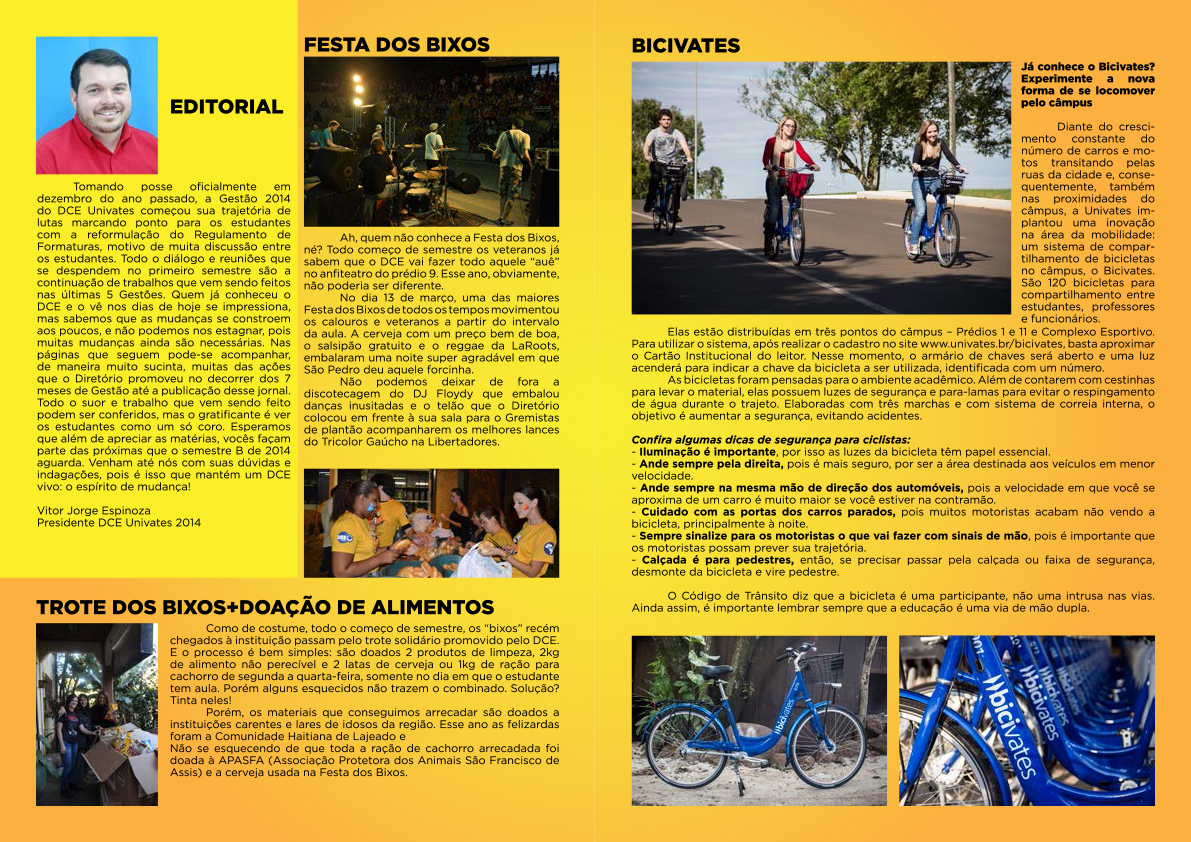 EDITORIAL

Tomando posse oficialmente em dezembro do ano passado, a Gestão 2014 do DCE Univates começou sua trajetória de lutas marcando ponto para os estudantes com a reformulação do Regulamento de Formaturas, motivo de muita discussão entre os estudantes. Todo o diálogo e reuniões que se despendem no primeiro semestre são a continuação de trabalhos que vem sendo feitos nas últimas 5 Gestões. Quem já conheceu o DCE e o vê nos dias de hoje se impressiona, mas sabemos que as mudanças se constroem aos poucos, e não podemos nos estagnar, pois muitas mudanças ainda são necessárias. Nas páginas que seguem pode-se acompanhar, de maneira muito sucinta, muitas das ações que o Diretório promoveu no decorrer dos 7 meses de Gestão até a publicação desse jornal. Todo o suor e trabalho que vem sendo feito podem ser conferidos, mas o gratificante é ver os estudantes como um só coro. Esperamos que além de apreciar as matérias, vocês façam parte das próximas que o semestre B de 2014 aguarda. Venham até nós com suas dúvidas e indagações, pois é isso que mantém um DCE vivo: o espírito de mudança!

Vitor Jorge Espinoza
Presidente DCE Univates 2014

FESTA DOS BIXOS

Ah, quem não conhece a Festa dos Bixos, né? Todo começo de semestre os veteranos já sabem que o DCE vai fazer todo aquele "auê" no anfiteatro do prédio 9. Esse ano, obviamente, não poderia ser diferente.

No dia 13 de março, uma das maiores Festa dos Bixos de todos os tempos movimentou os calouros e veteranos a partir do intervalo da aula. A cerveja com um preço bem de boa, o salsipão gratuito e o reggae da LaRoots, embalaram uma noite super agradável em que São Pedro deu aquele forcinha.

Não podemos deixar de fora a discotecagem do DJ Floydy que embalou danças inusitadas e o telão que o Diretório colocou em frente à sua sala para o Gremistas de plantão acompanharem os melhores lances do Tricolor Gaúcho na Libertadores.

TROTE DOS BIXOS+DOAÇÃO DE ALIMENTOS

Como de costume, todo o começo de semestre, os "bixos" recém chegados à instituição passam pelo trote solidário promovido pelo DCE. E o processo é bem simples: são doados 2 produtos de limpeza, 2kg de alimento não perecível e 2 latas de cerveja ou 1kg de ração para cachorro de segunda a quarta-feira, somente no dia em que o estudante tem aula. Porém alguns esquecidos não trazem o combinado. Solução? Tinta neles!

Porém, os materiais que conseguimos arrecadar são doados a instituições carentes e lares de idosos da região. Esse ano as felizardas foram a Comunidade Haitiana de Lajeado e
Não se esquecendo de que toda a ração de cachorro arrecadada foi doada à APASFA (Associação Protetora dos Animais São Francisco de Assis) e a cerveja usada na Festa dos Bixos.

BICIVATES

Já conhece o Bicivates? Experimente a nova forma de se locomover pelo câmpus

Diante do crescimento constante do número de carros e motos transitando pelas ruas da cidade e, consequentemente, também nas proximidades do câmpus, a Univates implantou uma inovação na área da mobilidade: um sistema de compartilhamento de bicicletas no câmpus, o Bicivates. São 120 bicicletas para compartilhamento entre estudantes, professores e funcionários.

Elas estão distribuídas em três pontos do câmpus – Prédios 1 e 11 e Complexo Esportivo. Para utilizar o sistema, após realizar o cadastro no site www.univates.br/bicivates, basta aproximar o Cartão Institucional do leitor. Nesse momento, o armário de chaves será aberto e uma luz acenderá para indicar a chave da bicicleta a ser utilizada, identificada com um número.

As bicicletas foram pensadas para o ambiente acadêmico. Além de contarem com cestinhas para levar o material, elas possuem luzes de segurança e para-lamas para evitar o respingamento de água durante o trajeto. Elaboradas com três marchas e com sistema de correia interna, o objetivo é aumentar a segurança, evitando acidentes.

Confira algumas dicas de segurança para ciclistas:
- Iluminação é importante, por isso as luzes da bicicleta têm papel essencial.
- Ande sempre pela direita, pois é mais seguro, por ser a área destinada aos veículos em menor velocidade.
- Ande sempre na mesma mão de direção dos automóveis, pois a velocidade em que você se aproxima de um carro é muito maior se você estiver na contramão.
- Cuidado com as portas dos carros parados, pois muitos motoristas acabam não vendo a bicicleta, principalmente à noite.
- Sempre sinalize para os motoristas o que vai fazer com sinais de mão, pois é importante que os motoristas possam prever sua trajetória.
- Calçada é para pedestres, então, se precisar passar pela calçada ou faixa de segurança, desmonte da bicicleta e vire pedestre.

O Código de Trânsito diz que a bicicleta é uma participante, não uma intrusa nas vias. Ainda assim, é importante lembrar sempre que a educação é uma via de mão dupla.

bicivates
bicivates
bicivates